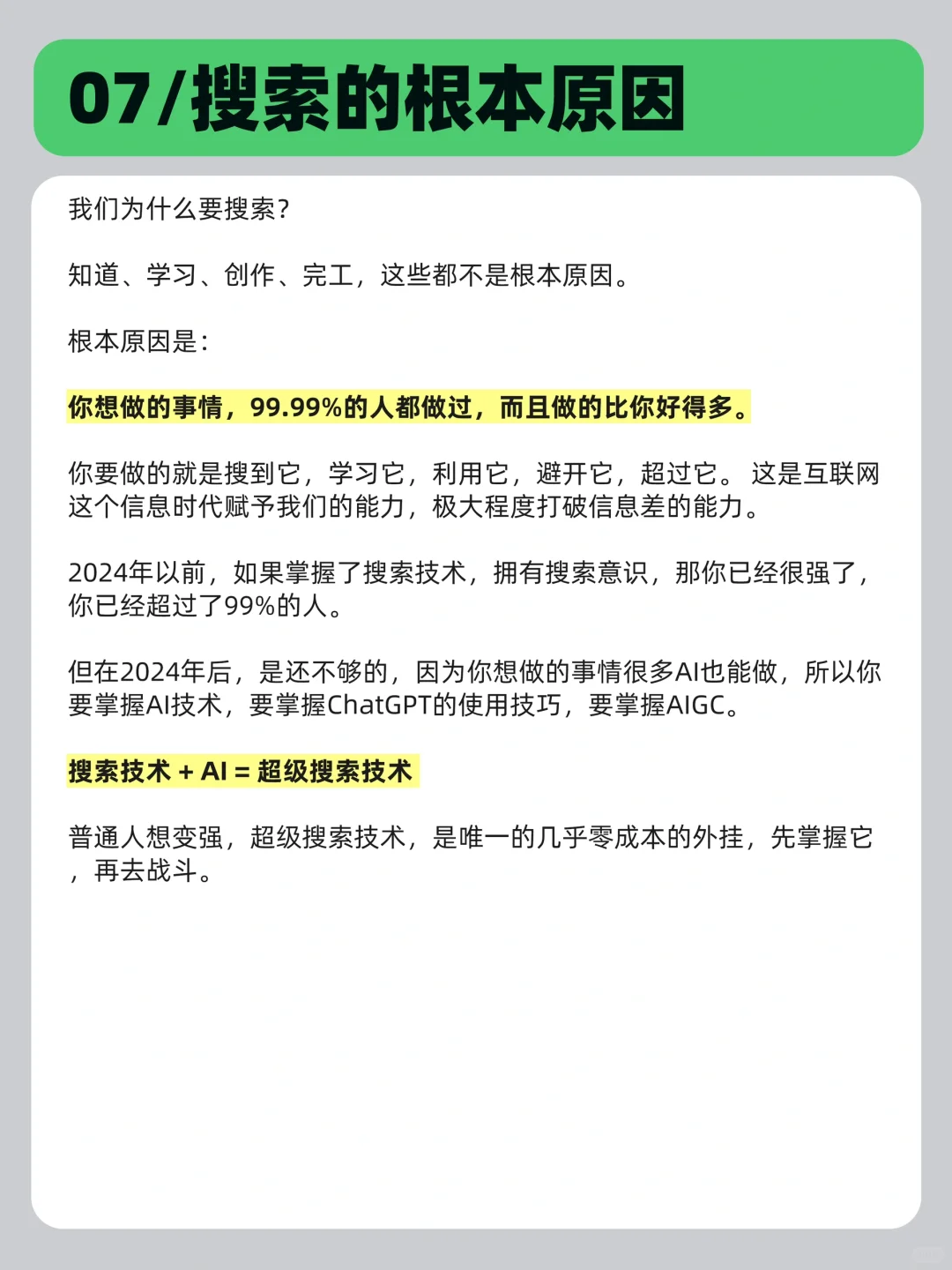 07/搜索的根本原因

我们为什么要搜索?

知道、学习、创作、完工，这些都不是根本原因。

根本原因是:

你想做的事情，99.99%的人都做过，而且做的比你好得多。

你要做的就是搜到它，学习它，利用它，避开它，超过它。 这是互联网这个信息时代赋予我们的能力，极大程度打破信息差的能力。

2024年以前，如果掌握了搜索技术，拥有搜索意识，那你已经很强了，你已经超过了99%的人。

但在2024年后，是还不够的，因为你想做的事情很多AI也能做，所以你要掌握AI技术，要掌握ChatGPT的使用技巧，要掌握AIGC。

搜索技术 + AI = 超级搜索技术

普通人想变强，超级搜索技术，是唯一的几乎零成本的外挂，先掌握它，再去战斗。